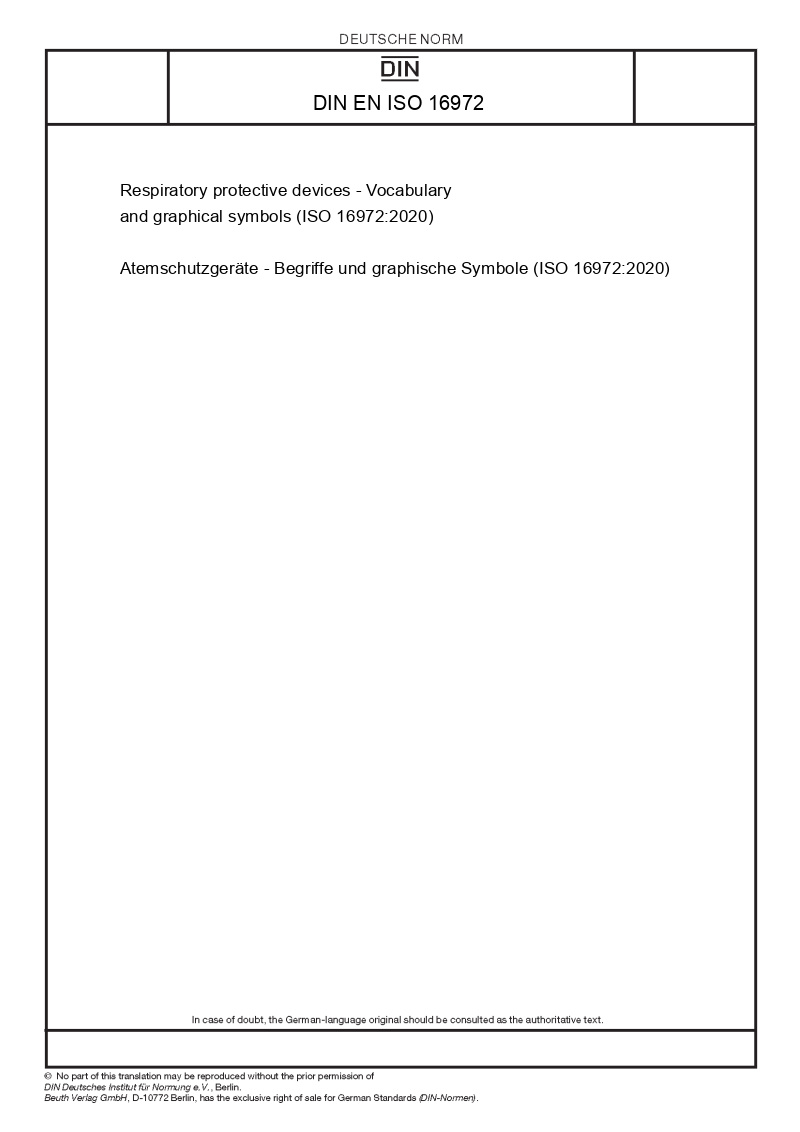 DEUTSCHE NORM

DIN

DIN EN ISO 16972

Respiratory protective devices - Vocabulary and graphical symbols (ISO 16972:2020)

Atemschutzgeräte - Begriffe und graphische Symbole (ISO 16972:2020)

In case of doubt, the German-language original should be consulted as the authoritative text.

© No part of this translation may be reproduced without the prior permission of DIN Deutsches Institut für Normung e.V., Berlin.
Beuth Verlag GmbH, D-10772 Berlin, has the exclusive right of sale for German Standards (DIN-Normen).